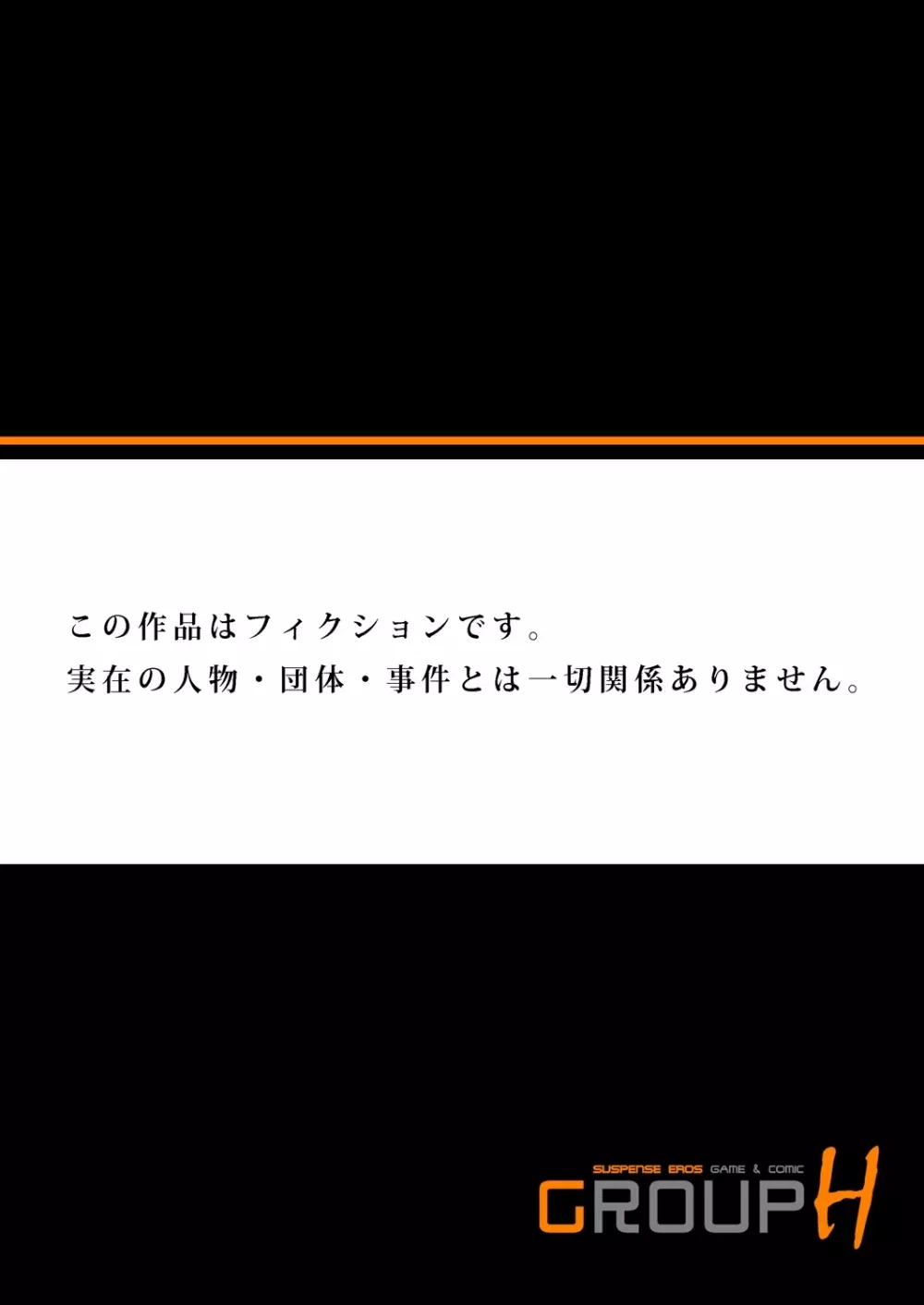 この作品はフィクションです。
実在の人物・団体・事件とは一切関係ありません。

SUSPENSE EROS GAME & COMIC
GROUP H